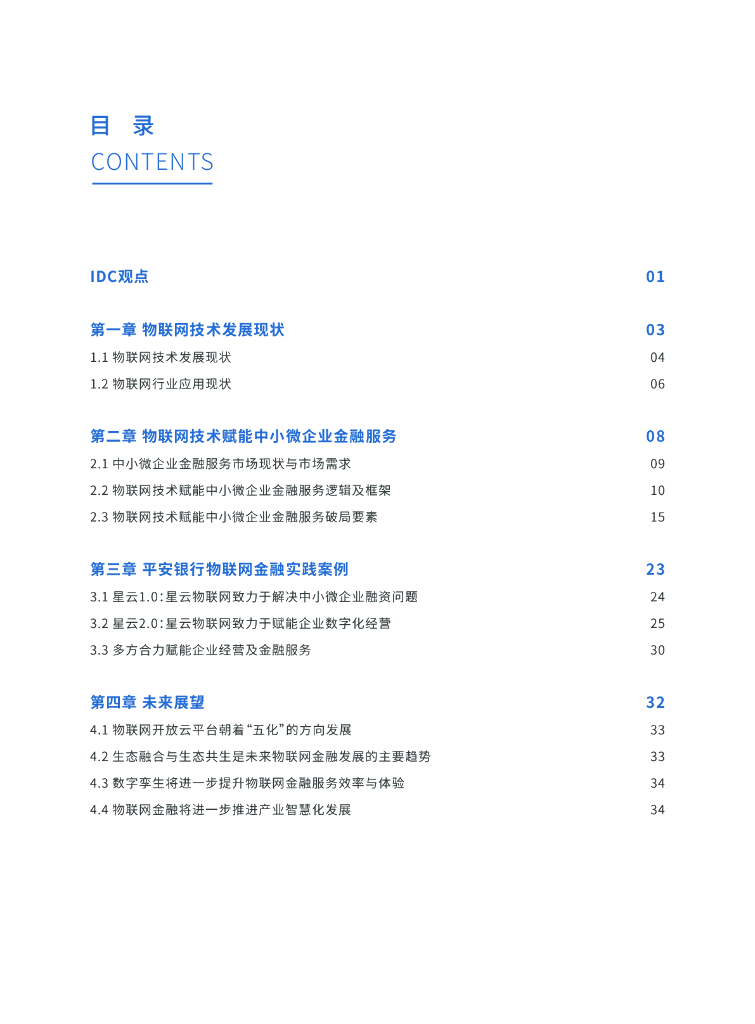 目 录
CONTENTS

IDC观点 01

第一章 物联网技术发展现状 03
1.1 物联网技术发展现状 04
1.2 物联网行业应用现状 06

第二章 物联网技术赋能中小微企业金融服务 08
2.1 中小微企业金融服务市场现状与市场需求 09
2.2 物联网技术赋能中小微企业金融服务逻辑及框架 10
2.3 物联网技术赋能中小微企业金融服务破局要素 15

第三章 平安银行物联网金融实践案例 23
3.1 星云1.0：星云物联网致力于解决中小微企业融资问题 24
3.2 星云2.0：星云物联网致力于赋能企业数字化经营 25
3.3 多方合力赋能企业经营及金融服务 30

第四章 未来展望 32
4.1 物联网开放云平台朝着“五化”的方向发展 33
4.2 生态融合与生态共生是未来物联网金融发展的主要趋势 33
4.3 数字孪生将进一步提升物联网金融服务效率与体验 34
4.4 物联网金融将进一步推进产业智慧化发展 34